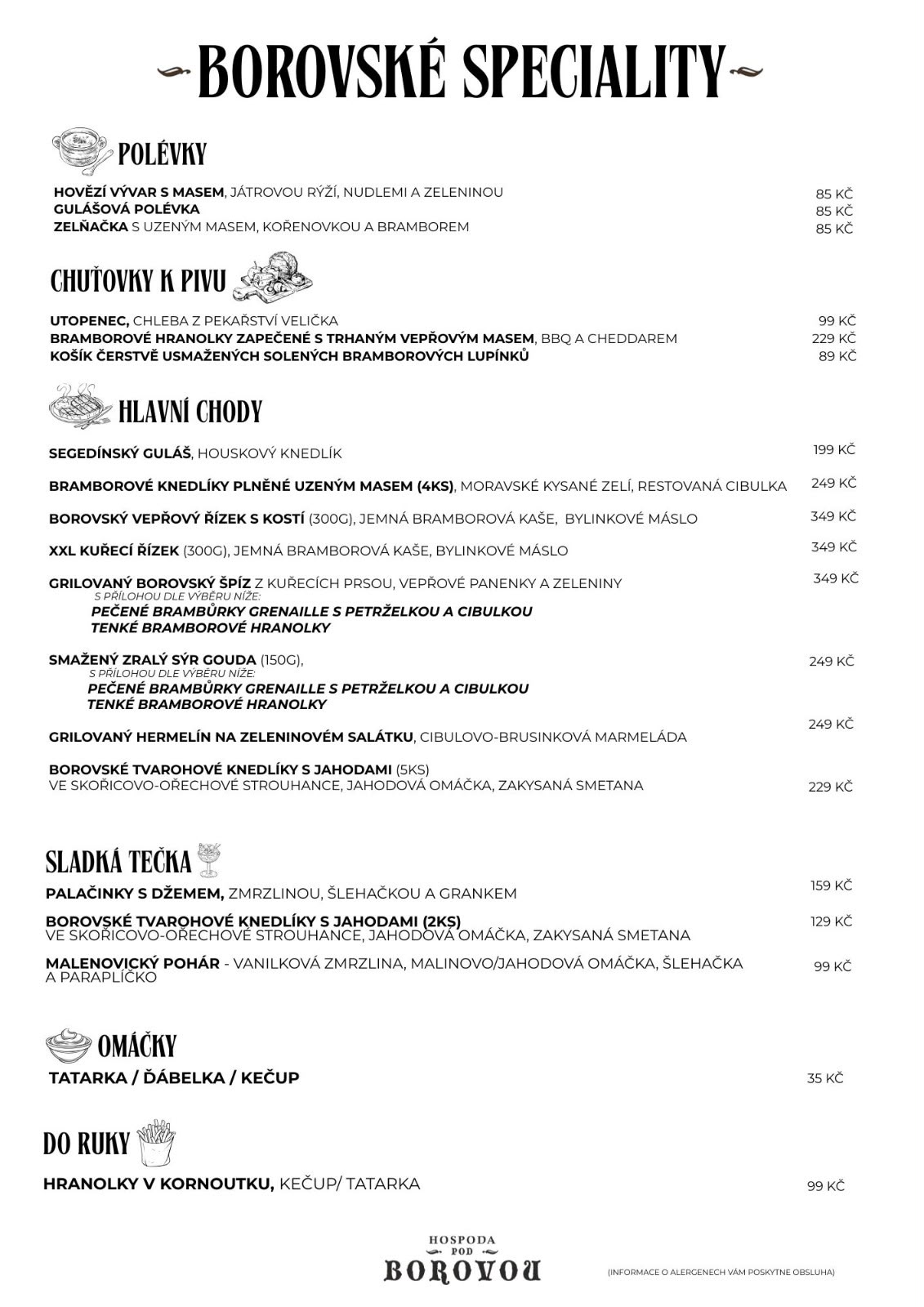 BOROVSKÉ SPECIALITY

POLÉVKY

HOVĚZÍ VÝVAR S MASEM, JÁTROVOU RÝŽÍ, NUDLEMI A ZELENINOU 85 KČ
GULÁŠOVÁ POLÉVKA 85 KČ
ZELŇAČKA S UZENÝM MASEM, KOŘENOVKOU A BRAMBOREM 85 KČ

CHUŤOVKY K PIVU

UTOPENEC, CHLEBA Z PEKAŘSTVÍ VELIČKA 99 KČ
BRAMBOROVÉ HRANOLKY ZAPEČENÉ S TRHANÝM VEPŘOVÝM MASEM, BBQ A CHEDDAREM 229 KČ
KOŠÍK ČERSTVĚ USMAŽENÝCH SOLENÝCH BRAMBOROVÝCH LUPÍNKŮ 89 KČ

HLAVNÍ CHODY

SEGEDÍNSKÝ GULÁŠ, HOUSKOVÝ KNEDLÍK 199 KČ

BRAMBOROVÉ KNEDLÍKY PLNĚNÉ UZENÝM MASEM (4KS), MORAVSKÉ KYSANÉ ZELÍ, RESTOVANÁ CIBULKA 249 KČ

BOROVSKÝ VEPŘOVÝ ŘÍZEK S KOSTÍ (300G), JEMNÁ BRAMBOROVÁ KAŠE, BYLINKOVÉ MÁSLO 349 KČ

XXL KUŘECÍ ŘÍZEK (300G), JEMNÁ BRAMBOROVÁ KAŠE, BYLINKOVÉ MÁSLO 349 KČ

GRILOVANÝ BOROVSKÝ ŠPÍZ Z KUŘECÍCH PRSOU, VEPŘOVÉ PANENKY A ZELENINY 349 KČ
S PŘÍLOHOU DLE VÝBĚRU NÍŽE:
PEČENÉ BRAMBŮRKY GRENAILLE S PETRŽELKOU A CIBULKOU
TENKÉ BRAMBOROVÉ HRANOLKY

SMAŽENÝ ZRALÝ SÝR GOUDA (150G), 249 KČ
S PŘÍLOHOU DLE VÝBĚRU NÍŽE:
PEČENÉ BRAMBŮRKY GRENAILLE S PETRŽELKOU A CIBULKOU
TENKÉ BRAMBOROVÉ HRANOLKY

GRILOVANÝ HERMELÍN NA ZELENINOVÉM SALÁTKU, CIBULOVO-BRUSINKOVÁ MARMELÁDA 249 KČ

BOROVSKÉ TVAROHOVÉ KNEDLÍKY S JAHODAMI (5KS)
VE SKOŘICOVO-OŘECHOVÉ STROUHANCE, JAHODOVÁ OMÁČKA, ZAKYSANÁ SMETANA 229 KČ

SLADKÁ TEČKA

PALAČINKY S DŽEMEM, ZMRZLINOU, ŠLEHAČKOU A GRANKEM 159 KČ

BOROVSKÉ TVAROHOVÉ KNEDLÍKY S JAHODAMI (2KS)
VE SKOŘICOVO-OŘECHOVÉ STROUHANCE, JAHODOVÁ OMÁČKA, ZAKYSANÁ SMETANA 129 KČ

MALENOVICKÝ POHÁR - VANILKOVÁ ZMRZLINA, MALINOVO/JAHODOVÁ OMÁČKA, ŠLEHAČKA A PARAPLÍČKO 99 KČ

OMÁČKY

TATARKA / ĎÁBELKA / KEČUP 35 KČ

DO RUKY

HRANOLKY V KORNOUTKU, KEČUP/ TATARKA 99 KČ

HOSPODA POD BOROVOU

(INFORMACE O ALERGENECH VÁM POSKYTNE OBSLUHA)